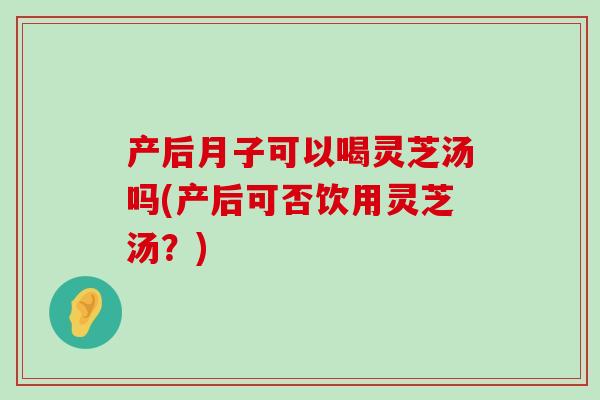 产后月子可以喝灵芝汤吗(产后可否饮用灵芝汤？)